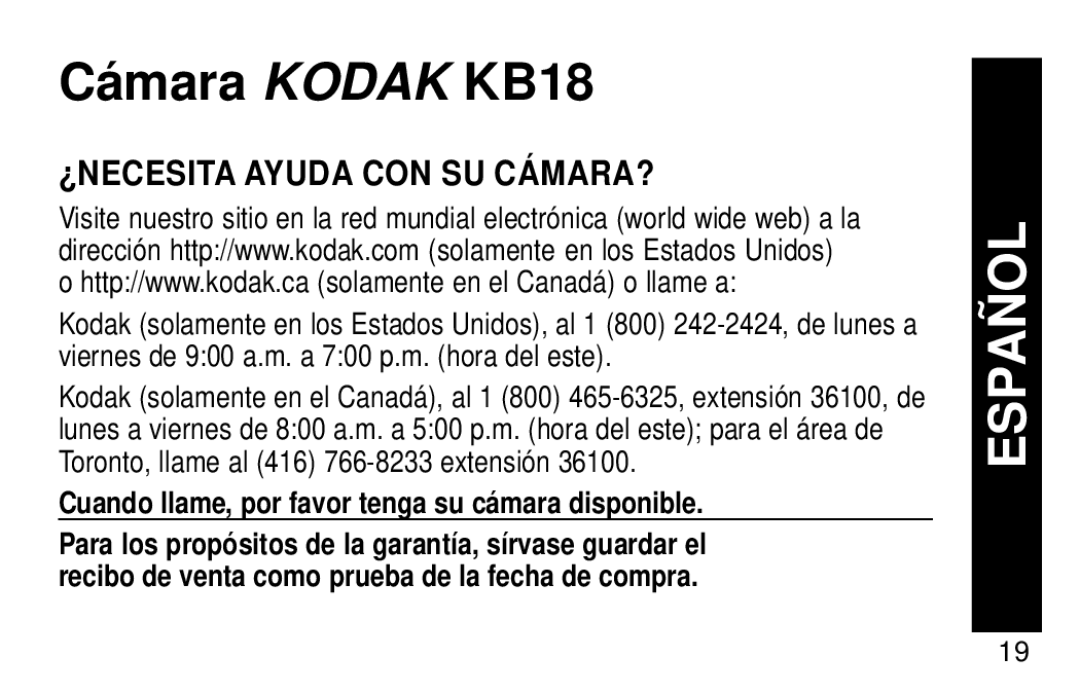 Cámara KODAK KB18

¿NECESITA AYUDA CON SU CÁMARA?

Visite nuestro sitio en la red mundial electrónica (world wide web) a la dirección http://www.kodak.com (solamente en los Estados Unidos) o http://www.kodak.ca (solamente en el Canadá) o llame a:

Kodak (solamente en los Estados Unidos), al 1 (800) 242-2424, de lunes a viernes de 9:00 a.m. a 7:00 p.m. (hora del este).

Kodak (solamente en el Canadá), al 1 (800) 465-6325, extensión 36100, de lunes a viernes de 8:00 a.m. a 5:00 p.m. (hora del este); para el área de Toronto, llame al (416) 766-8233 extensión 36100.

Cuando llame, por favor tenga su cámara disponible.

Para los propósitos de la garantía, sírvase guardar el recibo de venta como prueba de la fecha de compra.

ESPAÑOL

19